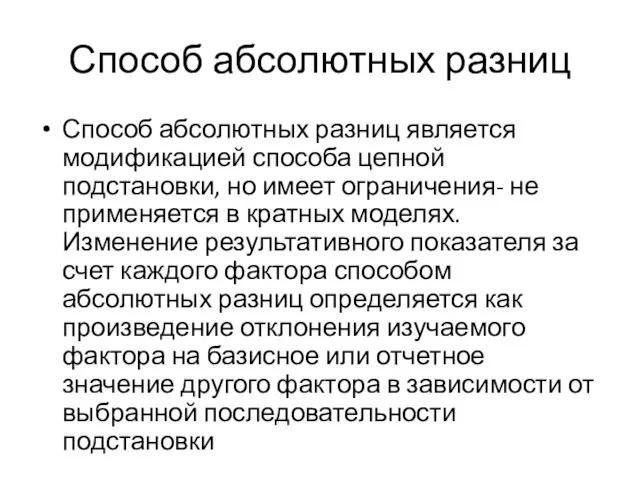 Способ абсолютных разниц

• Способ абсолютных разниц является модификацией способа цепной подстановки, но имеет ограничения- не применяется в кратных моделях. Изменение результативного показателя за счет каждого фактора способом абсолютных разниц определяется как произведение отклонения изучаемого фактора на базисное или отчетное значение другого фактора в зависимости от выбранной последовательности подстановки